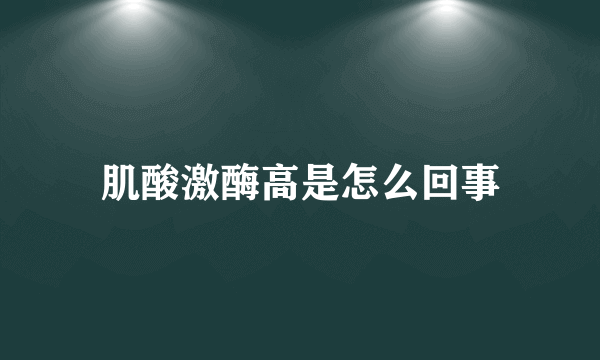 肌酸激酶高是怎么回事